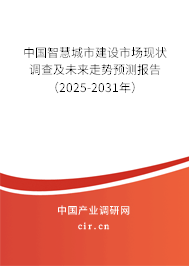 中国智慧城市建设市场现状调查及未来走势预测报告（2025-2031年）

中国产业调研网
cir.cn